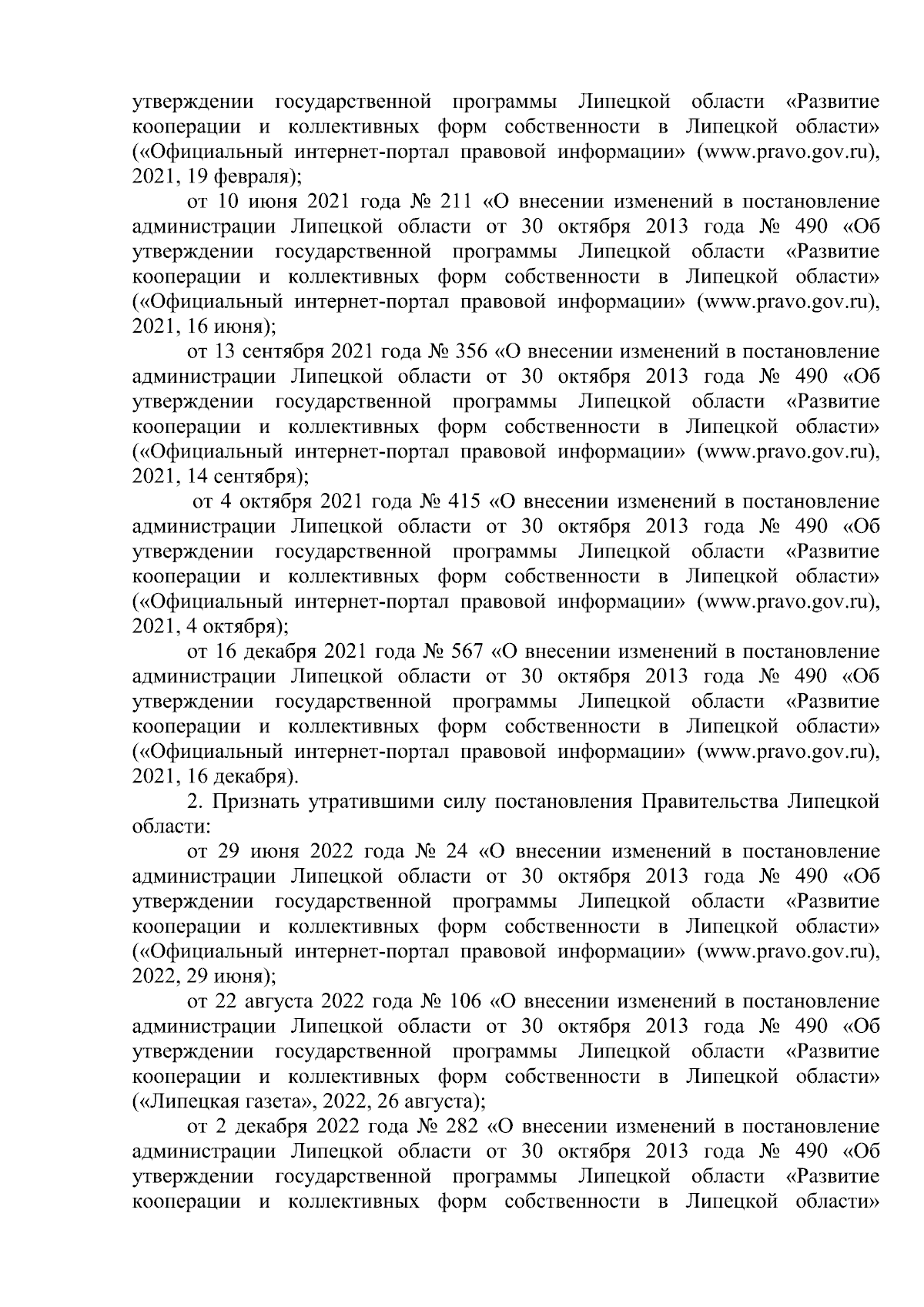 утверждении государственной программы Липецкой области «Развитие кооперации и коллективных форм собственности в Липецкой области» («Официальный интернет-портал правовой информации» (www.pravo.gov.ru), 2021, 19 февраля);

от 10 июня 2021 года № 211 «О внесении изменений в постановление администрации Липецкой области от 30 октября 2013 года № 490 «Об утверждении государственной программы Липецкой области «Развитие кооперации и коллективных форм собственности в Липецкой области» («Официальный интернет-портал правовой информации» (www.pravo.gov.ru), 2021, 16 июня);

от 13 сентября 2021 года № 356 «О внесении изменений в постановление администрации Липецкой области от 30 октября 2013 года № 490 «Об утверждении государственной программы Липецкой области «Развитие кооперации и коллективных форм собственности в Липецкой области» («Официальный интернет-портал правовой информации» (www.pravo.gov.ru), 2021, 14 сентября);

от 4 октября 2021 года № 415 «О внесении изменений в постановление администрации Липецкой области от 30 октября 2013 года № 490 «Об утверждении государственной программы Липецкой области «Развитие кооперации и коллективных форм собственности в Липецкой области» («Официальный интернет-портал правовой информации» (www.pravo.gov.ru), 2021, 4 октября);

от 16 декабря 2021 года № 567 «О внесении изменений в постановление администрации Липецкой области от 30 октября 2013 года № 490 «Об утверждении государственной программы Липецкой области «Развитие кооперации и коллективных форм собственности в Липецкой области» («Официальный интернет-портал правовой информации» (www.pravo.gov.ru), 2021, 16 декабря).

2. Признать утратившими силу постановления Правительства Липецкой области:

от 29 июня 2022 года № 24 «О внесении изменений в постановление администрации Липецкой области от 30 октября 2013 года № 490 «Об утверждении государственной программы Липецкой области «Развитие кооперации и коллективных форм собственности в Липецкой области» («Официальный интернет-портал правовой информации» (www.pravo.gov.ru), 2022, 29 июня);

от 22 августа 2022 года № 106 «О внесении изменений в постановление администрации Липецкой области от 30 октября 2013 года № 490 «Об утверждении государственной программы Липецкой области «Развитие кооперации и коллективных форм собственности в Липецкой области» («Липецкая газета», 2022, 26 августа);

от 2 декабря 2022 года № 282 «О внесении изменений в постановление администрации Липецкой области от 30 октября 2013 года № 490 «Об утверждении государственной программы Липецкой области «Развитие кооперации и коллективных форм собственности в Липецкой области»